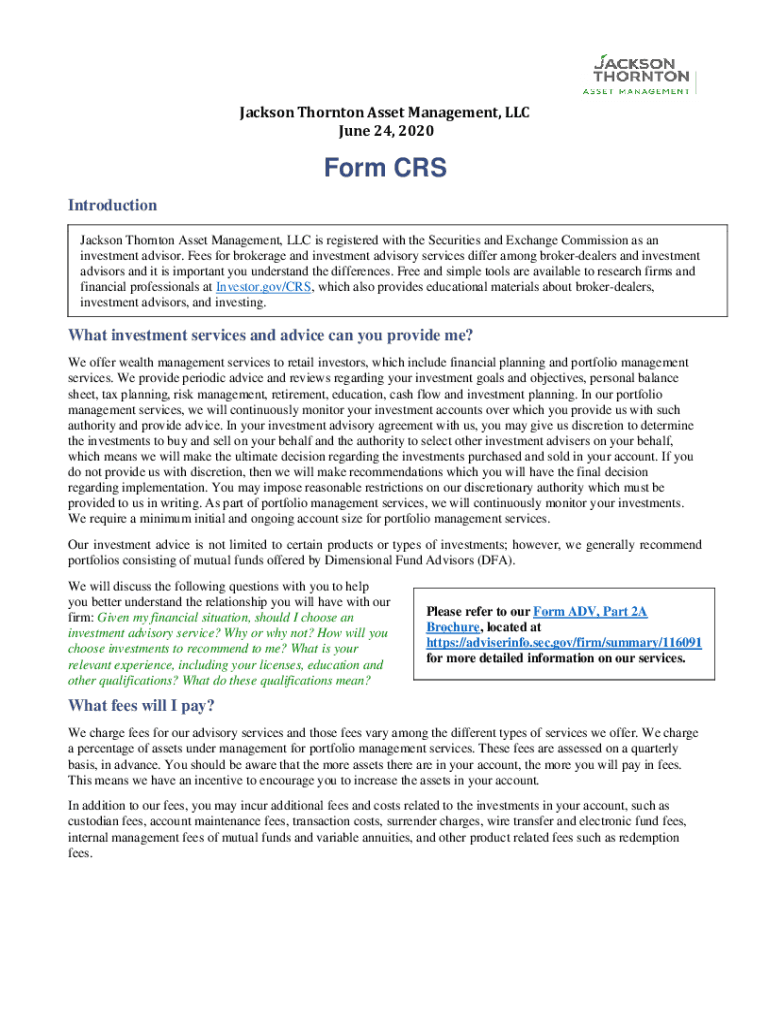 JACKSON THORNTON ASSET MANAGEMENT

Jackson Thornton Asset Management, LLC
June 24, 2020

Form CRS

Introduction

Jackson Thornton Asset Management, LLC is registered with the Securities and Exchange Commission as an investment advisor. Fees for brokerage and investment advisory services differ among broker-dealers and investment advisors and it is important you understand the differences. Free and simple tools are available to research firms and financial professionals at Investor.gov/CRS, which also provides educational materials about broker-dealers, investment advisors, and investing.

What investment services and advice can you provide me?

We offer wealth management services to retail investors, which include financial planning and portfolio management services. We provide periodic advice and reviews regarding your investment goals and objectives, personal balance sheet, tax planning, risk management, retirement, education, cash flow and investment planning. In our portfolio management services, we will continuously monitor your investment accounts over which you provide us with such authority and provide advice. In your investment advisory agreement with us, you may give us discretion to determine the investments to buy and sell on your behalf and the authority to select other investment advisers on your behalf, which means we will make the ultimate decision regarding the investments purchased and sold in your account. If you do not provide us with discretion, then we will make recommendations which you will have the final decision regarding implementation. You may impose reasonable restrictions on our discretionary authority which must be provided to us in writing. As part of portfolio management services, we will continuously monitor your investments. We require a minimum initial and ongoing account size for portfolio management services.

Our investment advice is not limited to certain products or types of investments; however, we generally recommend portfolios consisting of mutual funds offered by Dimensional Fund Advisors (DFA).

We will discuss the following questions with you to help you better understand the relationship you will have with our firm: Given my financial situation, should I choose an investment advisory service? Why or why not? How will you choose investments to recommend to me? What is your relevant experience, including your licenses, education and other qualifications? What do these qualifications mean?

Please refer to our Form ADV, Part 2A Brochure, located at https://adviserinfo.sec.gov/firm/summary/116091 for more detailed information on our services.

What fees will I pay?

We charge fees for our advisory services and those fees vary among the different types of services we offer. We charge a percentage of assets under management for portfolio management services. These fees are assessed on a quarterly basis, in advance. You should be aware that the more assets there are in your account, the more you will pay in fees. This means we have an incentive to encourage you to increase the assets in your account.

In addition to our fees, you may incur additional fees and costs related to the investments in your account, such as custodian fees, account maintenance fees, transaction costs, surrender charges, wire transfer and electronic fund fees, internal management fees of mutual funds and variable annuities, and other product related fees such as redemption fees.